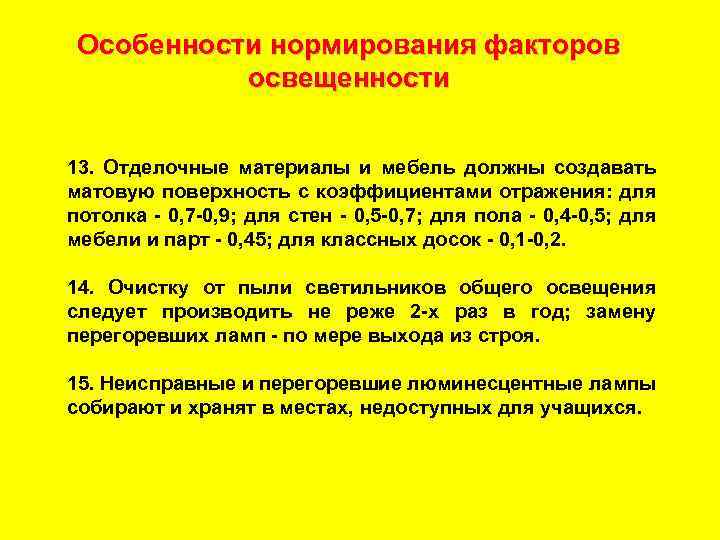 Особенности нормирования факторов освещенности

13. Отделочные материалы и мебель должны создавать матовую поверхность с коэффициентами отражения: для потолка - 0,7-0,9; для стен - 0,5-0,7; для пола - 0,4-0,5; для мебели и парт - 0,45; для классных досок - 0,1-0,2.

14. Очистку от пыли светильников общего освещения следует производить не реже 2-х раз в год; замену перегоревших ламп - по мере выхода из строя.

15. Неисправные и перегоревшие люминесцентные лампы собирают и хранят в местах, недоступных для учащихся.